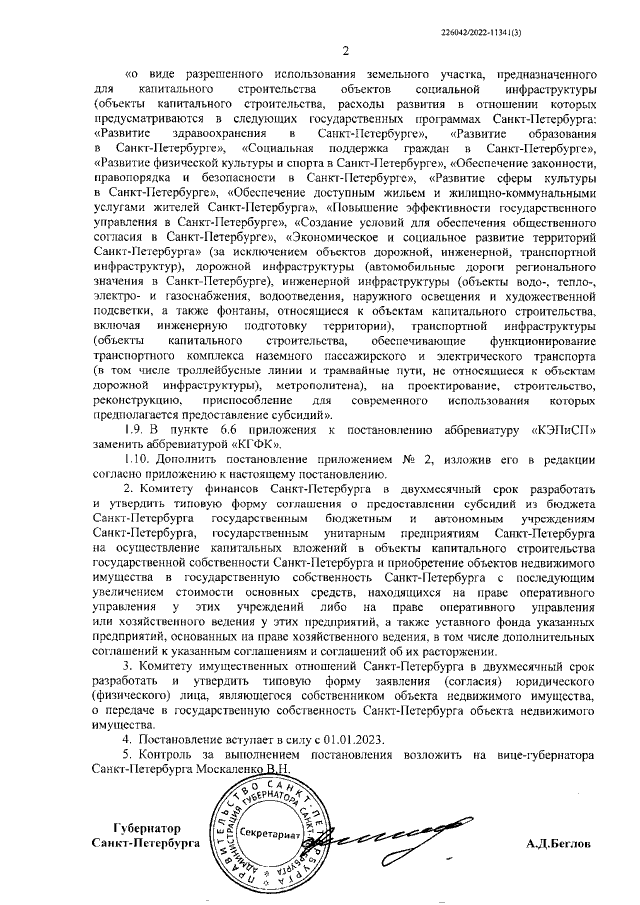 226042/2022-11341(3)

2

«о виде разрешенного использования земельного участка, предназначенного для капитального строительства объектов социальной инфраструктуры (объекты капитального строительства, расходы развития в отношении которых предусматриваются в следующих государственных программах Санкт-Петербурга: «Развитие здравоохранения в Санкт-Петербурге», «Развитие образования в Санкт-Петербурге», «Социальная поддержка граждан в Санкт-Петербурге», «Развитие физической культуры и спорта в Санкт-Петербурге», «Обеспечение законности, правопорядка и безопасности в Санкт-Петербурге», «Развитие сферы культуры в Санкт-Петербурге», «Обеспечение доступным жильем и жилищно-коммунальными услугами жителей Санкт-Петербурга», «Повышение эффективности государственного управления в Санкт-Петербурге», «Создание условий для обеспечения общественного согласия в Санкт-Петербурге», «Экономическое и социальное развитие территорий Санкт-Петербурга» (за исключением объектов дорожной, инженерной, транспортной инфраструктур), дорожной инфраструктуры (автомобильные дороги регионального значения в Санкт-Петербурге), инженерной инфраструктуры (объекты водо-, тепло-, электро- и газоснабжения, водоотведения, наружного освещения и художественной подсветки, а также фонтаны, относящиеся к объектам капитального строительства, включая инженерную подготовку территории), транспортной инфраструктуры (объекты капитального строительства, обеспечивающие функционирование транспортного комплекса наземного пассажирского и электрического транспорта (в том числе троллейбусные линии и трамвайные пути, не относящиеся к объектам дорожной инфраструктуры), метрополитена), на проектирование, строительство, реконструкцию, приспособление для современного использования которых предполагается предоставление субсидий».

1.9. В пункте 6.6 приложения к постановлению аббревиатуру «КЭПиСП» заменить аббревиатурой «КГФК».

1.10. Дополнить постановление приложением № 2, изложив его в редакции согласно приложению к настоящему постановлению.

2. Комитету финансов Санкт-Петербурга в двухмесячный срок разработать и утвердить типовую форму соглашения о предоставлении субсидий из бюджета Санкт-Петербурга государственным бюджетным и автономным учреждениям Санкт-Петербурга, государственным унитарным предприятиям Санкт-Петербурга на осуществление капитальных вложений в объекты капитального строительства государственной собственности Санкт-Петербурга и приобретение объектов недвижимого имущества в государственную собственность Санкт-Петербурга с последующим увеличением стоимости основных средств, находящихся на праве оперативного управления у этих учреждений либо на праве оперативного управления или хозяйственного ведения у этих предприятий, а также уставного фонда указанных предприятий, основанных на праве хозяйственного ведения, в том числе дополнительных соглашений к указанным соглашениям и соглашений об их расторжении.

3. Комитету имущественных отношений Санкт-Петербурга в двухмесячный срок разработать и утвердить типовую форму заявления (согласия) юридического (физического) лица, являющегося собственником объекта недвижимого имущества, о передаче в государственную собственность Санкт-Петербурга объекта недвижимого имущества.

4. Постановление вступает в силу с 01.01.2023.

5. Контроль за выполнением постановления возложить на вице-губернатора Санкт-Петербурга Москаленко В.Н.

Губернатор
Санкт-Петербурга

ПРАВИТЕЛЬСТВО САНКТ-ПЕТЕРБУРГА АДМИНИСТРАЦИЯ ГУБЕРНАТОРА САНКТ-ПЕТЕРБУРГА
Секретариат

А.Д.Беглов